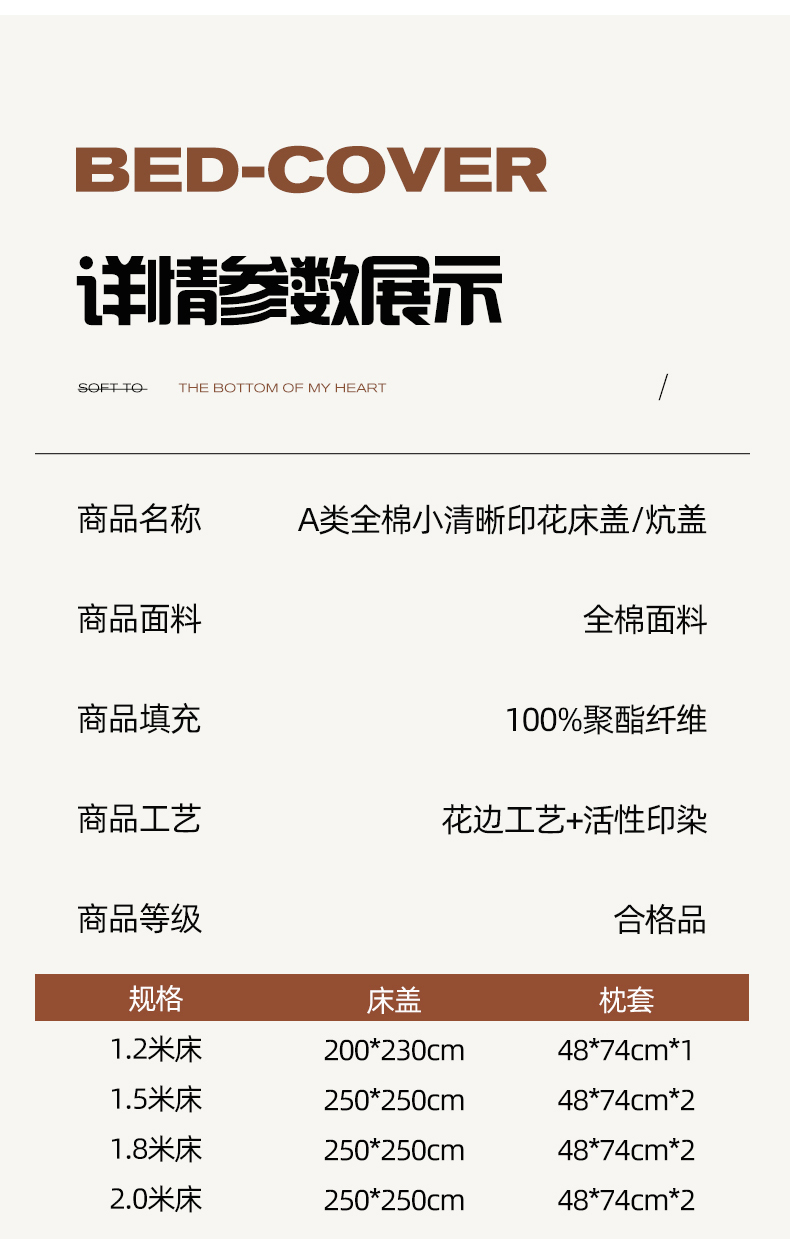 BED-COVER

详情参数展示

SOFT TO THE BOTTOM OF MY HEART /

商品名称 A类全棉小清晰印花床盖/炕盖

商品面料 全棉面料

商品填充 100%聚酯纤维

商品工艺 花边工艺+活性印染

商品等级 合格品

| 规格 | 床盖 | 枕套 |
|---|---|---|
| 1.2米床 | 200*230cm | 48*74cm*1 |
| 1.5米床 | 250*250cm | 48*74cm*2 |
| 1.8米床 | 250*250cm | 48*74cm*2 |
| 2.0米床 | 250*250cm | 48*74cm*2 |